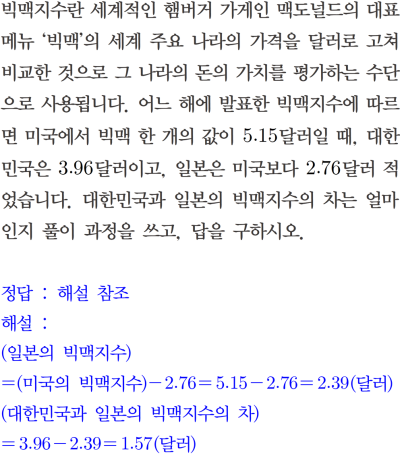 빅맥지수란 세계적인 햄버거 가게인 맥도널드의 대표 메뉴 '빅맥'의 세계 주요 나라의 가격을 달러로 고쳐 비교한 것으로 그 나라의 돈의 가치를 평가하는 수단으로 사용됩니다. 어느 해에 발표한 빅맥지수에 따르면 미국에서 빅맥 한 개의 값이 5.15달러일 때, 대한민국은 3.96달러이고, 일본은 미국보다 2.76달러 적었습니다. 대한민국과 일본의 빅맥지수의 차는 얼마인지 풀이 과정을 쓰고, 답을 구하시오.

정답 : 해설 참조
해설 :
(일본의 빅맥지수)
$=$(미국의 빅맥지수)$-2.76=5.15-2.76=2.39$(달러)
(대한민국과 일본의 빅맥지수의 차)
$=3.96-2.39=1.57$(달러)